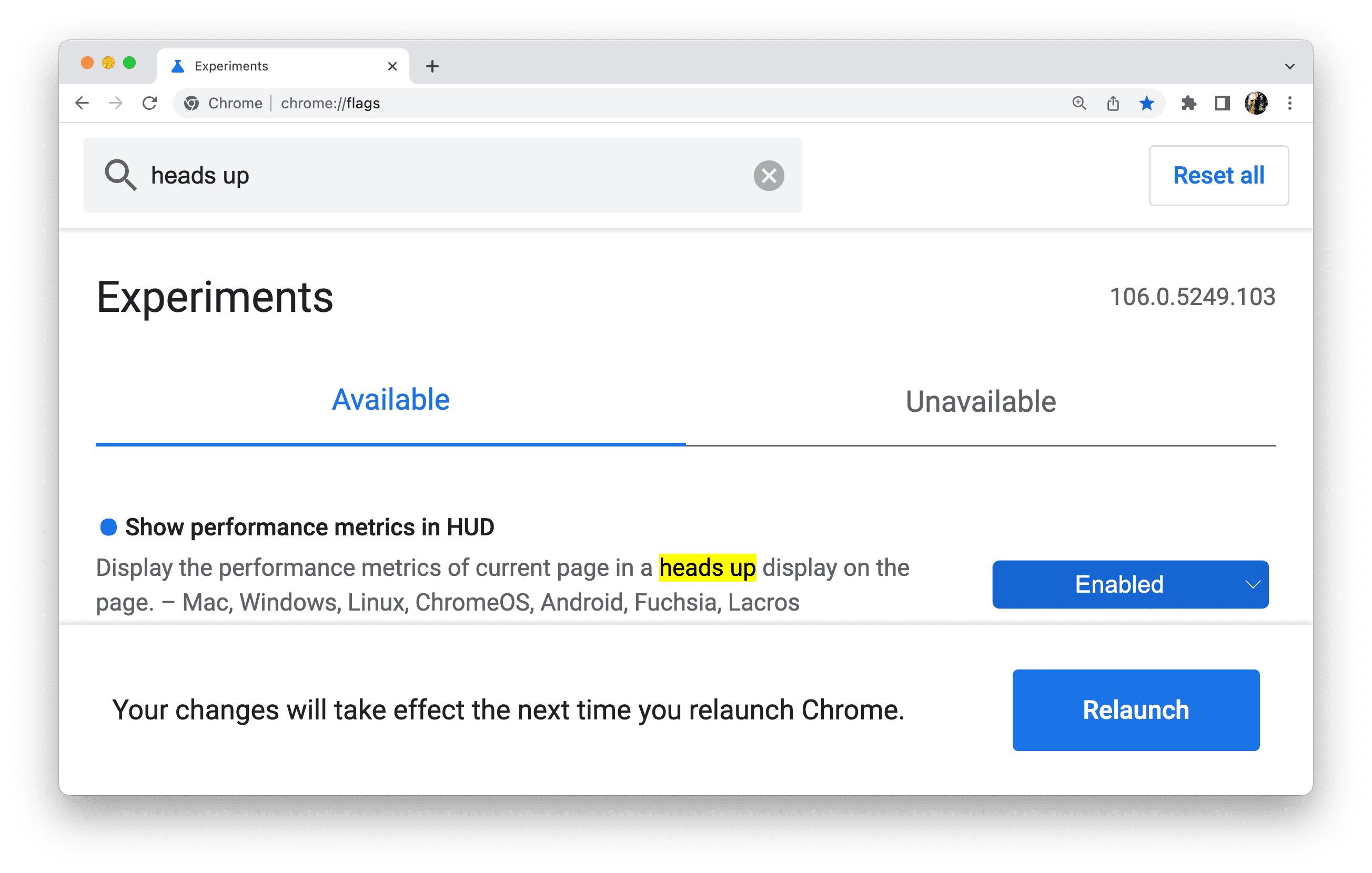 Experiments

Chrome | chrome://flags

heads up

Reset all

Experiments

106.0.5249.103

Available

Unavailable

Show performance metrics in HUD

Display the performance metrics of current page in a heads up display on the page. – Mac, Windows, Linux, ChromeOS, Android, Fuchsia, Lacros

Enabled

Your changes will take effect the next time you relaunch Chrome.

Relaunch